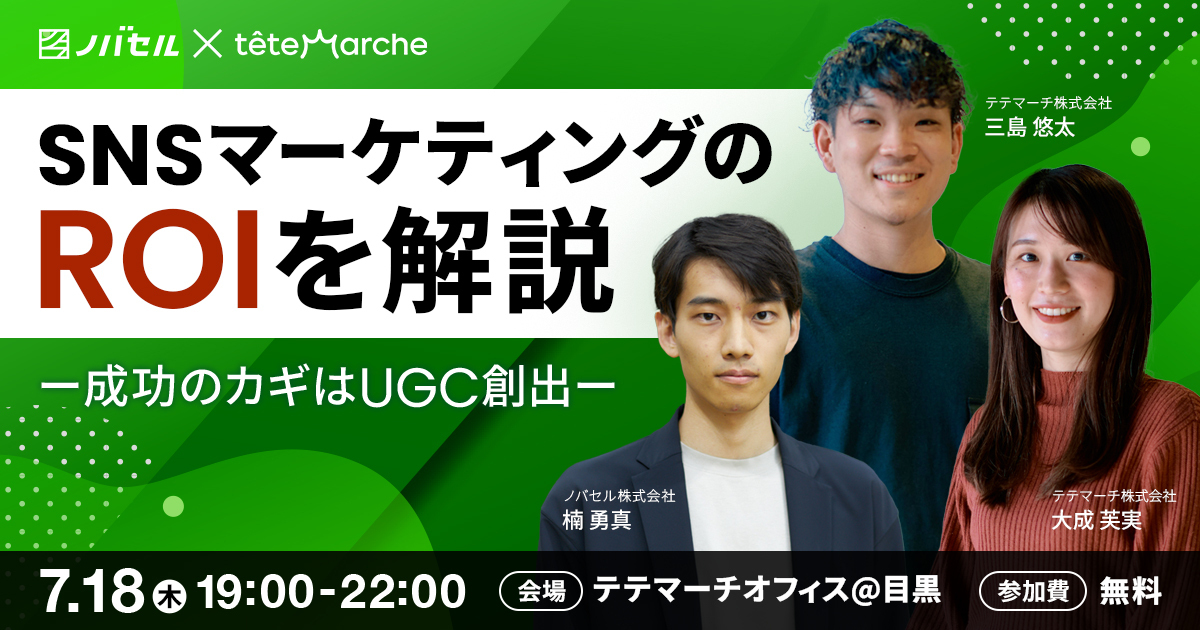 ノバセル × têteMarche

SNSマーケティングの
ROIを解説

ー成功のカギはUGC創出ー

テテマーチ株式会社
三島 悠太

ノバセル株式会社
楠 勇真

テテマーチ株式会社
大成 芙実

7.18 木 19:00-22:00 会場 テテマーチオフィス@目黒 参加費 無料